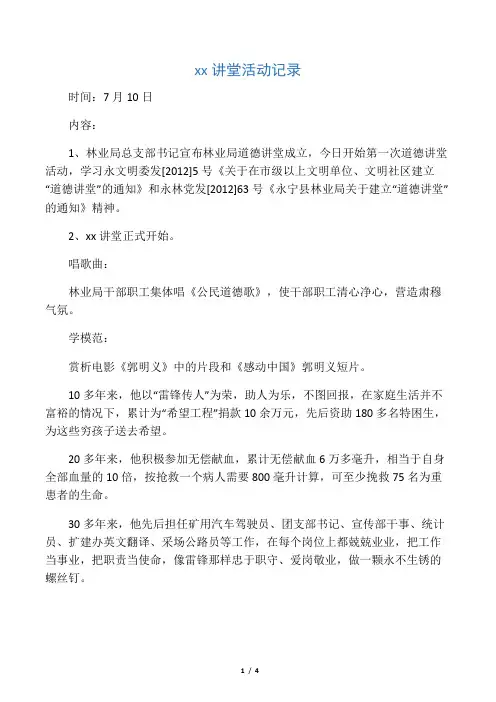 xx 讲堂活动记录

时间：7 月 10 日

内容：

1、林业局总支部书记宣布林业局道德讲堂成立，今日开始第一次道德讲堂活动，学习永文明委发[2012]5 号《关于在市级以上文明单位、文明社区建立“道德讲堂”的通知》和永林党发[2012]63 号《永宁县林业局关于建立“道德讲堂”的通知》精神。

2、xx 讲堂正式开始。

唱歌曲：

林业局干部职工集体唱《公民道德歌》，使干部职工清心净心，营造肃穆气氛。

学模范：

赏析电影《郭明义》中的片段和《感动中国》郭明义短片。

10 多年来，他以“雷锋传人”为荣，助人为乐，不图回报，在家庭生活并不富裕的情况下，累计为“希望工程”捐款 10 余万元，先后资助 180 多名特困生，为这些穷孩子送去希望。

20 多年来，他积极参加无偿献血，累计无偿献血 6 万多毫升，相当于自身全部血量的 10 倍，按抢救一个病人需要 800 毫升计算，可至少挽救 75 名为重患者的生命。

30 多年来，他先后担任矿用汽车驾驶员、团支部书记、宣传部干事、统计员、扩建办英文翻译、采场公路员等工作，在每个岗位上都兢兢业业，把工作当事业，把职责当使命，像雷锋那样忠于职守、爱岗敬业，做一颗永不生锈的螺丝钉。

1 / 4